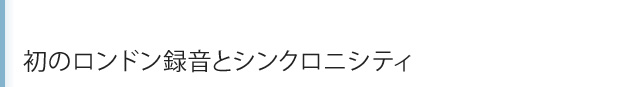 初のロンドン録音とシンクロニシティ